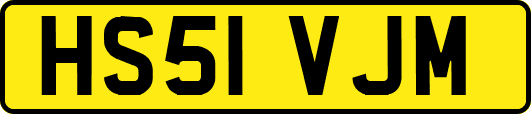 HS51 VJM